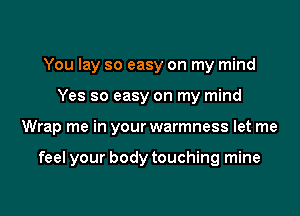 You lay so easy on my mind
Yes so easy on my mind
Wrap me in your warmness let me
feel your body touching mine